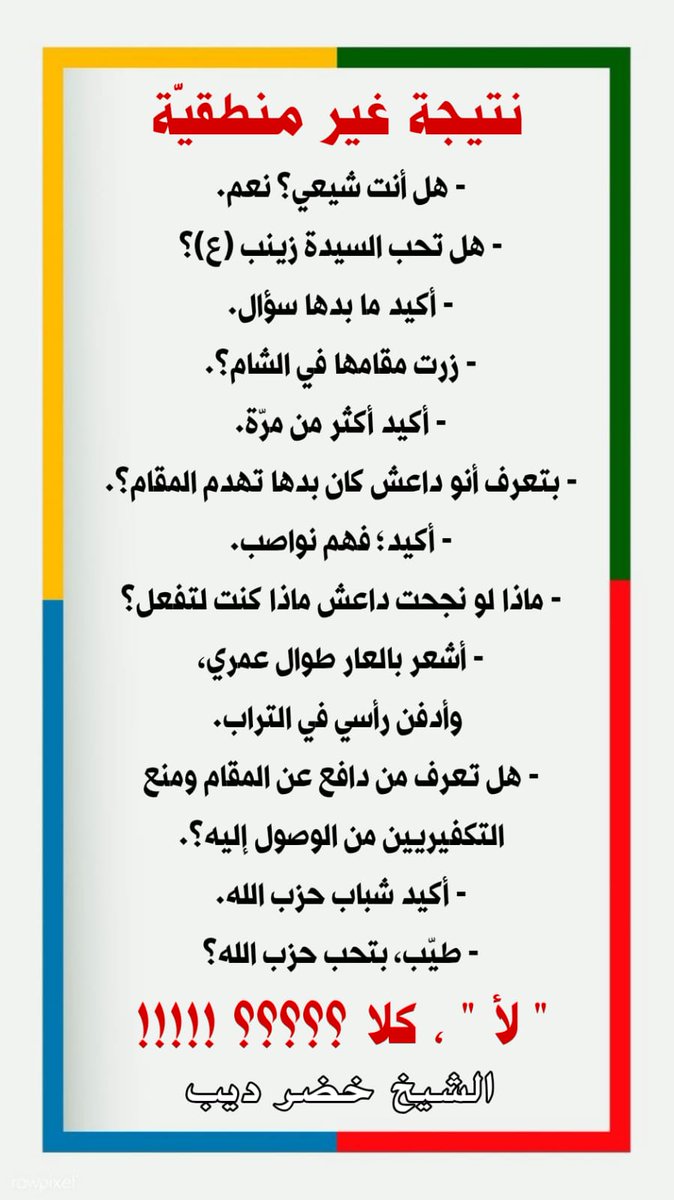 نتيجة غير منطقيّة

- هل أنت شيعي؟ نعم.
- هل تحب السيدة زينب (ع)؟
- أكيد ما بدها سؤال.
- زرت مقامها في الشام؟.
- أكيد أكثر من مرّة.
- بتعرف أنو داعش كان بدها تهدم المقام؟.
- أكيد؛ فهم نواصب.
- ماذا لو نجحت داعش ماذا كنت لتفعل؟
- أشعر بالعار طوال عمري، وأدفن رأسي في التراب.
- هل تعرف من دافع عن المقام ومنع التكفيريين من الوصول إليه؟.
- أكيد شباب حزب الله.
- طيّب، بتحب حزب الله؟

" لأ " ، كلا ؟؟؟؟؟ !!!!!

الشيخ خضر ديب

rawpixel